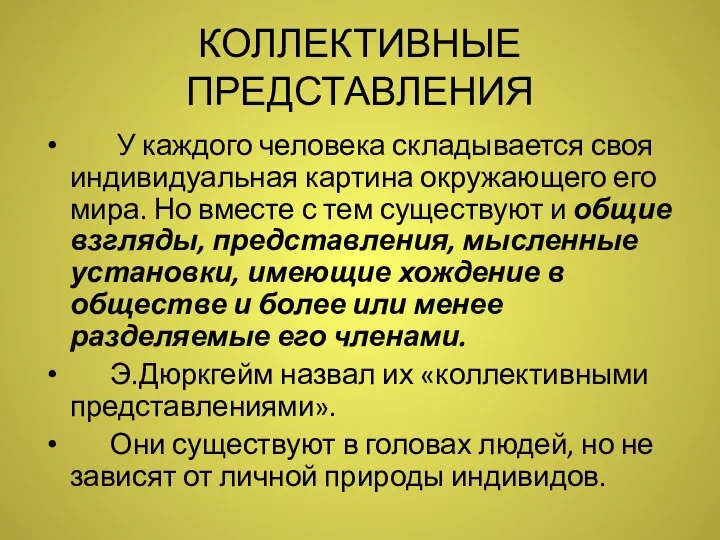 КОЛЛЕКТИВНЫЕ ПРЕДСТАВЛЕНИЯ

• У каждого человека складывается своя индивидуальная картина окружающего его мира. Но вместе с тем существуют и общие взгляды, представления, мысленные установки, имеющие хождение в обществе и более или менее разделяемые его членами.

• Э.Дюркгейм назвал их «коллективными представлениями».

• Они существуют в головах людей, но не зависят от личной природы индивидов.